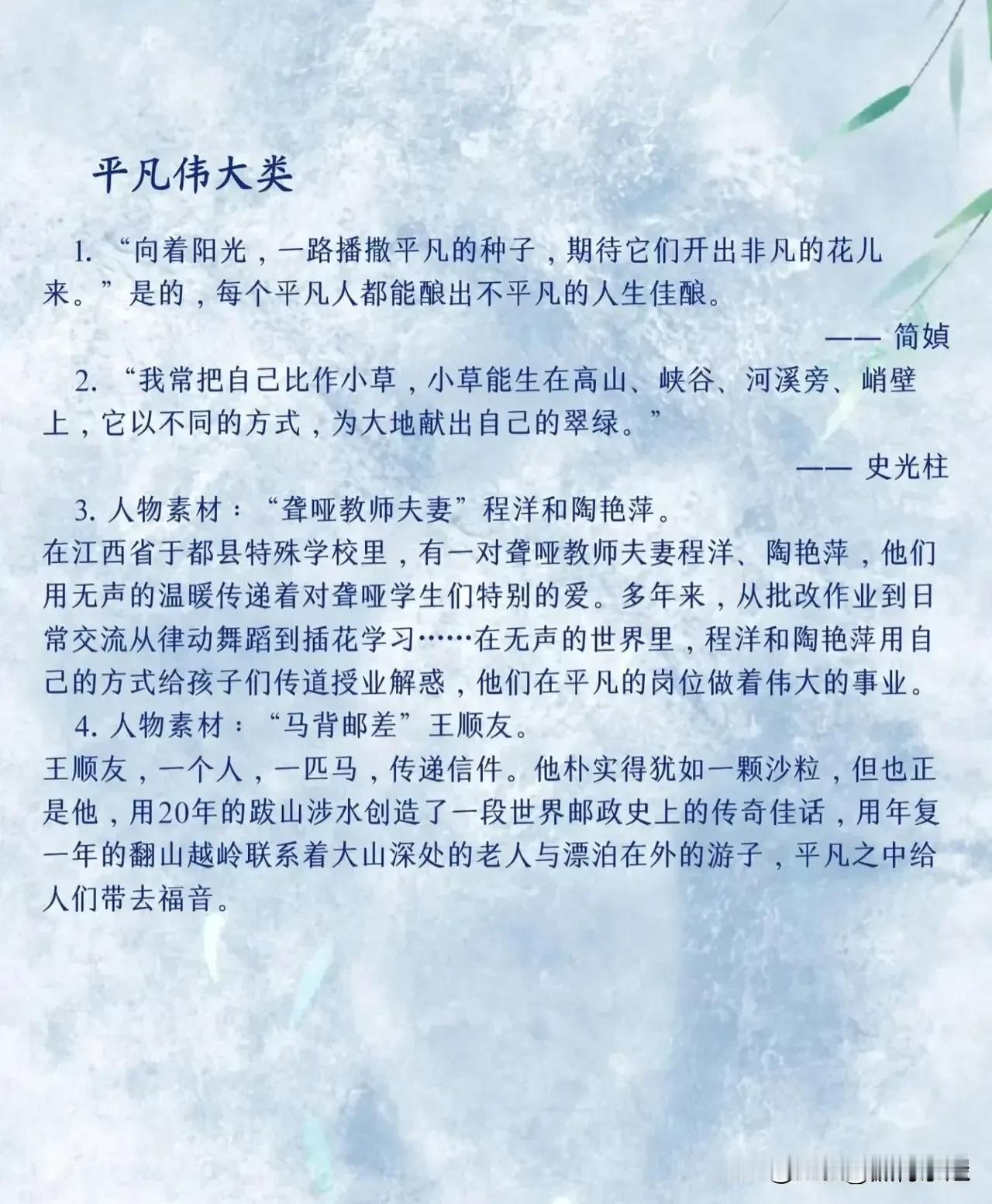 平凡伟大类

1. “向着阳光，一路播撒平凡的种子，期待它们开出非凡的花儿来。”是的，每个平凡人都能酿出不平凡的人生佳酿。

—— 简媜

2. “我常把自己比作小草，小草能生在高山、峡谷、河溪旁、峭壁上，它以不同的方式，为大地献出自己的翠绿。”

—— 史光柱

3. 人物素材：“聋哑教师夫妻”程洋和陶艳萍。
在江西省于都县特殊学校里，有一对聋哑教师夫妻程洋、陶艳萍，他们用无声的温暖传递着对聋哑学生们特别的爱。多年来，从批改作业到日常交流从律动舞蹈到插花学习……在无声的世界里，程洋和陶艳萍用自己的方式给孩子们传道授业解惑，他们在平凡的岗位做着伟大的事业。

4. 人物素材：“马背邮差”王顺友。
王顺友，一个人，一匹马，传递信件。他朴实得犹如一颗沙粒，但也正是他，用20年的跋山涉水创造了一段世界邮政史上的传奇佳话，用年复一年的翻山越岭联系着大山深处的老人与漂泊在外的游子，平凡之中给人们带去福音。